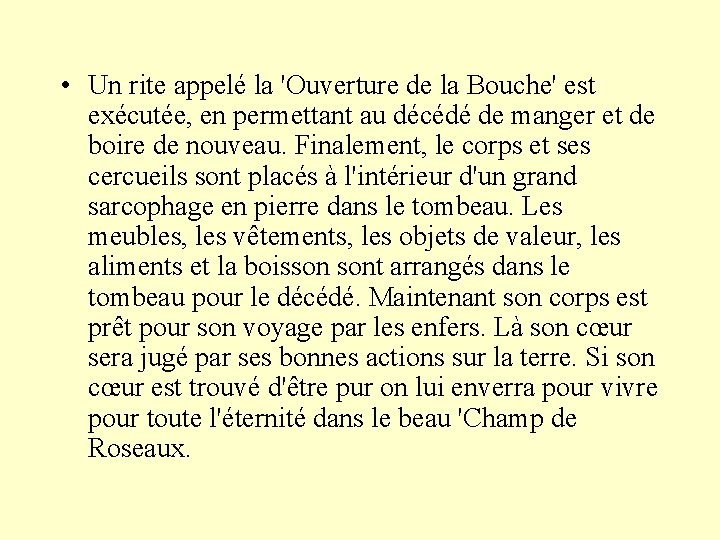 • Un rite appelé la 'Ouverture de la Bouche' est exécutée, en permettant au décédé de manger et de boire de nouveau. Finalement, le corps et ses cercueils sont placés à l'intérieur d'un grand sarcophage en pierre dans le tombeau. Les meubles, les vêtements, les objets de valeur, les aliments et la boisson sont arrangés dans le tombeau pour le décédé. Maintenant son corps est prêt pour son voyage par les enfers. Là son cœur sera jugé par ses bonnes actions sur la terre. Si son cœur est trouvé d'être pur on lui enverra pour vivre pour toute l'éternité dans le beau 'Champ de Roseaux.